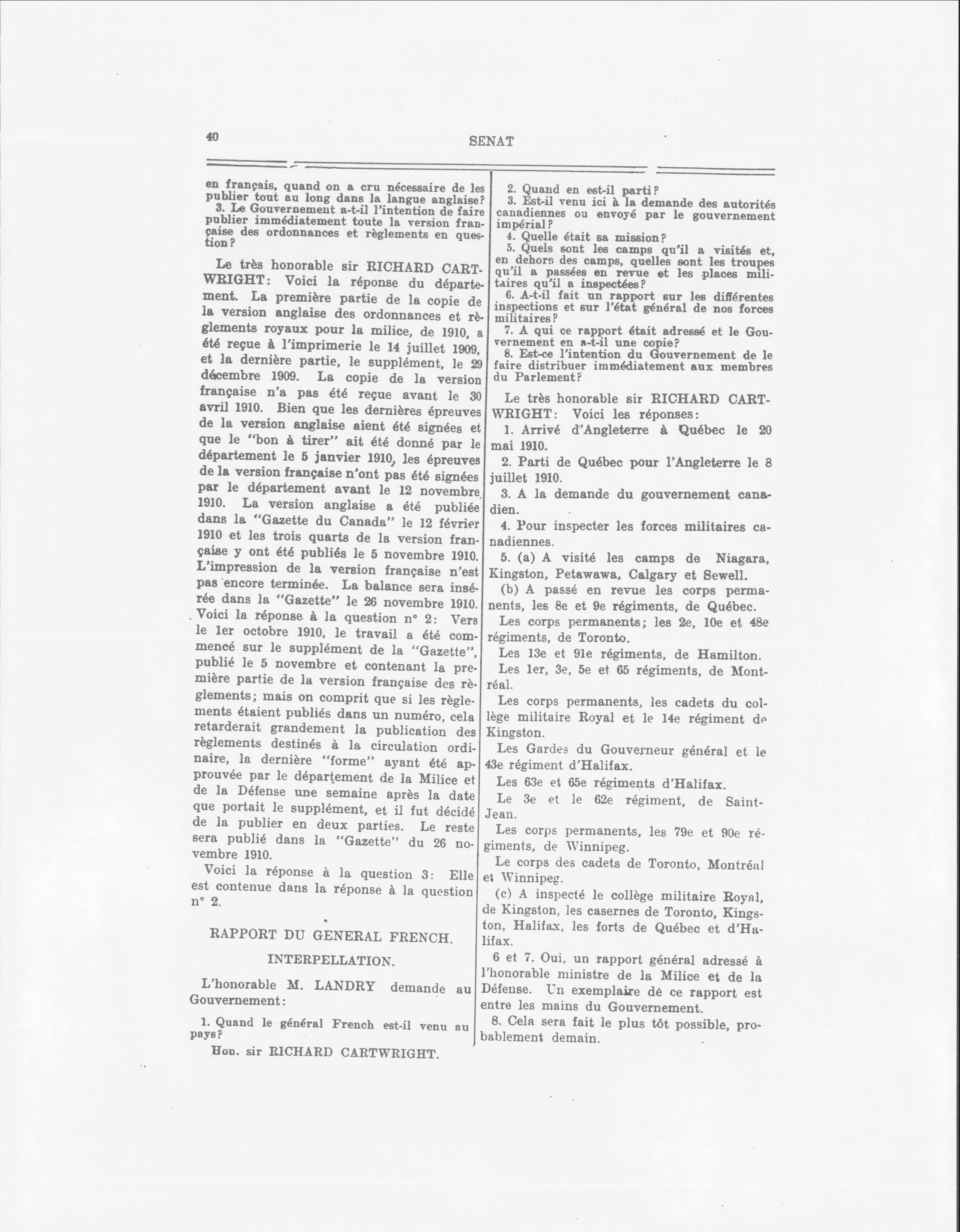 40 SENAT

en français, quand on a cru nécessaire de les publier tout au long dans la langue anglaise?

3. Le Gouvernement a-t-il l'intention de faire publier immédiatement toute la version française des ordonnances et règlements en question?

Le très honorable sir RICHARD CARTWRIGHT: Voici la réponse du département. La première partie de la copie de la version anglaise des ordonnances et règlements royaux pour la milice, de 1910, a été reçue à l'imprimerie le 14 juillet 1909, et la dernière partie, le supplément, le 29 décembre 1909. La copie de la version française n'a pas été reçue avant le 30 avril 1910. Bien que les dernières épreuves de la version anglaise aient été signées et que le "bon à tirer" ait été donné par le département le 5 janvier 1910, les épreuves de la version française n'ont pas été signées par le département avant le 12 novembre 1910. La version anglaise a été publiée dans la "Gazette du Canada" le 12 février 1910 et les trois quarts de la version française y ont été publiés le 5 novembre 1910. L'impression de la version française n'est pas encore terminée. La balance sera insérée dans la "Gazette" le 26 novembre 1910. Voici la réponse à la question n° 2: Vers le 1er octobre 1910, le travail a été commencé sur le supplément de la "Gazette", publié le 5 novembre et contenant la première partie de la version française des règlements; mais on comprit que si les règlements étaient publiés dans un numéro, cela retarderait grandement la publication des règlements destinés à la circulation ordinaire, la dernière "forme" ayant été approuvée par le département de la Milice et de la Défense une semaine après la date que portait le supplément, et il fut décidé de la publier en deux parties. Le reste sera publié dans la "Gazette" du 26 novembre 1910.

Voici la réponse à la question 3: Elle est contenue dans la réponse à la question n° 2.

RAPPORT DU GENERAL FRENCH.

INTERPELLATION.

L'honorable M. LANDRY demande au Gouvernement:

1. Quand le général French est-il venu au pays?

Hon. sir RICHARD CARTWRIGHT.

2. Quand en est-il parti?

3. Est-il venu ici à la demande des autorités canadiennes ou envoyé par le gouvernement impérial?

4. Quelle était sa mission?

5. Quels sont les camps qu'il a visités et, en dehors des camps, quelles sont les troupes qu'il a passées en revue et les places militaires qu'il a inspectées?

6. A-t-il fait un rapport sur les différentes inspections et sur l'état général de nos forces militaires?

7. A qui ce rapport était adressé et le Gouvernement en a-t-il une copie?

8. Est-ce l'intention du Gouvernement de le faire distribuer immédiatement aux membres du Parlement?

Le très honorable sir RICHARD CARTWRIGHT: Voici les réponses:

1. Arrivé d'Angleterre à Québec le 20 mai 1910.

2. Parti de Québec pour l'Angleterre le 8 juillet 1910.

3. A la demande du gouvernement canadien.

4. Pour inspecter les forces militaires canadiennes.

5. (a) A visité les camps de Niagara, Kingston, Petawawa, Calgary et Sewell.

(b) A passé en revue les corps permanents, les 8e et 9e régiments, de Québec.

Les corps permanents; les 2e, 10e et 48e régiments, de Toronto.

Les 13e et 91e régiments, de Hamilton.

Les 1er, 3e, 5e et 65 régiments, de Montréal.

Les corps permanents, les cadets du collège militaire Royal et le 14e régiment de Kingston.

Les Gardes du Gouverneur général et le 43e régiment d'Halifax.

Les 63e et 65e régiments d'Halifax.

Le 3e et le 62e régiment, de Saint-Jean.

Les corps permanents, les 79e et 90e régiments, de Winnipeg.

Le corps des cadets de Toronto, Montréal et Winnipeg.

(c) A inspecté le collège militaire Royal, de Kingston, les casernes de Toronto, Kingston, Halifax, les forts de Québec et d'Halifax.

6 et 7. Oui, un rapport général adressé à l'honorable ministre de la Milice et de la Défense. Un exemplaire de ce rapport est entre les mains du Gouvernement.

8. Cela sera fait le plus tôt possible, probablement demain.